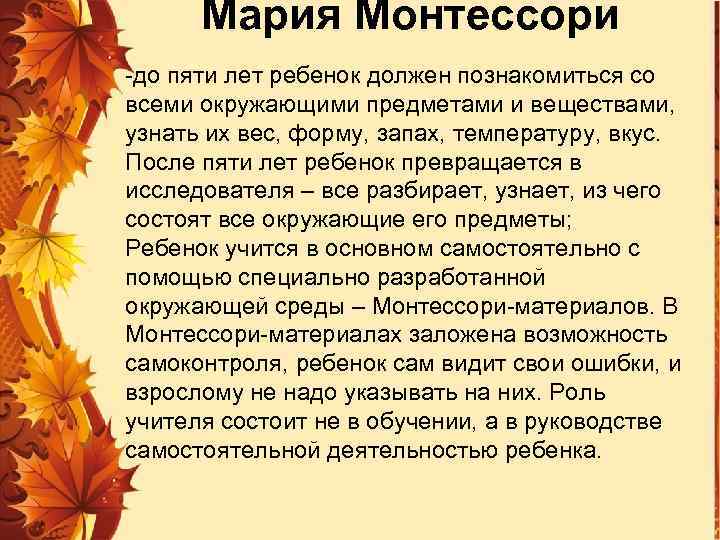 Мария Монтессори

-до пяти лет ребенок должен познакомиться со всеми окружающими предметами и веществами, узнать их вес, форму, запах, температуру, вкус. После пяти лет ребенок превращается в исследователя – все разбирает, узнает, из чего состоят все окружающие его предметы;
Ребенок учится в основном самостоятельно с помощью специально разработанной окружающей среды – Монтессори-материалов. В Монтессори-материалах заложена возможность самоконтроля, ребенок сам видит свои ошибки, и взрослому не надо указывать на них. Роль учителя состоит не в обучении, а в руководстве самостоятельной деятельностью ребенка.